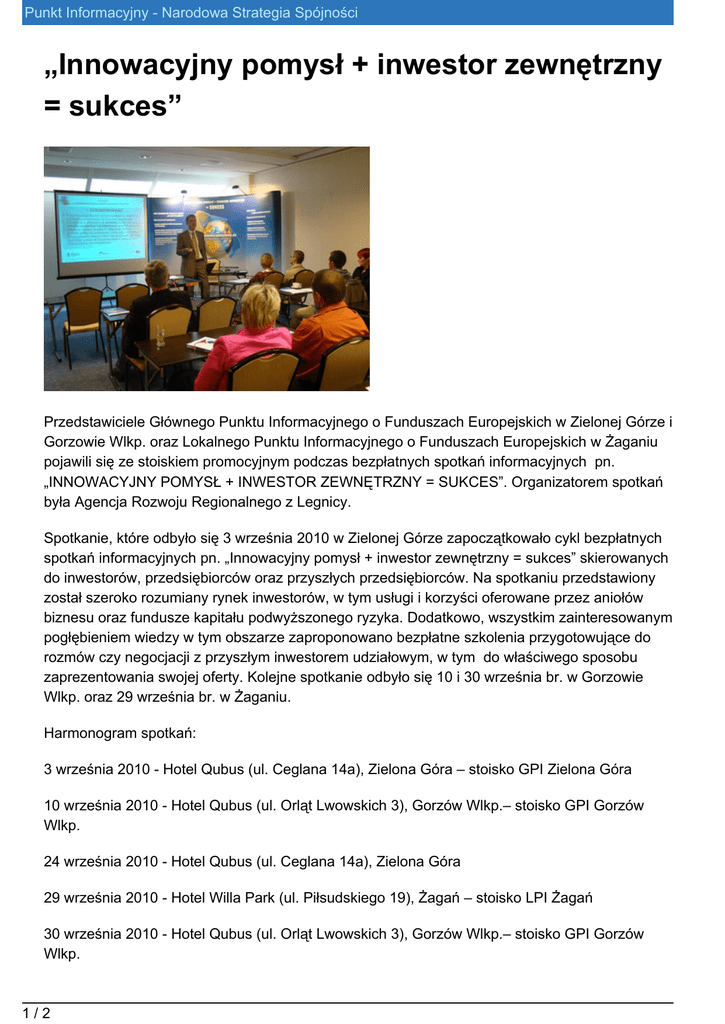 Punkt Informacyjny - Narodowa Strategia Spójności

„Innowacyjny pomysł + inwestor zewnętrzny = sukces”

Przedstawiciele Głównego Punktu Informacyjnego o Funduszach Europejskich w Zielonej Górze i Gorzowie Wlkp. oraz Lokalnego Punktu Informacyjnego o Funduszach Europejskich w Żaganiu pojawili się ze stoiskiem promocyjnym podczas bezpłatnych spotkań informacyjnych pn. „INNOWACYJNY POMYSŁ + INWESTOR ZEWNĘTRZNY = SUKCES”. Organizatorem spotkań była Agencja Rozwoju Regionalnego z Legnicy.

Spotkanie, które odbyło się 3 września 2010 w Zielonej Górze zapoczątkowało cykl bezpłatnych spotkań informacyjnych pn. „Innowacyjny pomysł + inwestor zewnętrzny = sukces” skierowanych do inwestorów, przedsiębiorców oraz przyszłych przedsiębiorców. Na spotkaniu przedstawiony został szeroko rozumiany rynek inwestorów, w tym usługi i korzyści oferowane przez aniołów biznesu oraz fundusze kapitału podwyższonego ryzyka. Dodatkowo, wszystkim zainteresowanym pogłębieniem wiedzy w tym obszarze zaproponowano bezpłatne szkolenia przygotowujące do rozmów czy negocjacji z przyszłym inwestorem udziałowym, w tym do właściwego sposobu zaprezentowania swojej oferty. Kolejne spotkanie odbyło się 10 i 30 września br. w Gorzowie Wlkp. oraz 29 września br. w Żaganiu.

Harmonogram spotkań:

3 września 2010 - Hotel Qubus (ul. Ceglana 14a), Zielona Góra – stoisko GPI Zielona Góra

10 września 2010 - Hotel Qubus (ul. Orląt Lwowskich 3), Gorzów Wlkp.– stoisko GPI Gorzów Wlkp.

24 września 2010 - Hotel Qubus (ul. Ceglana 14a), Zielona Góra

29 września 2010 - Hotel Willa Park (ul. Piłsudskiego 19), Żagań – stoisko LPI Żagań

30 września 2010 - Hotel Qubus (ul. Orląt Lwowskich 3), Gorzów Wlkp.– stoisko GPI Gorzów Wlkp.

1 / 2